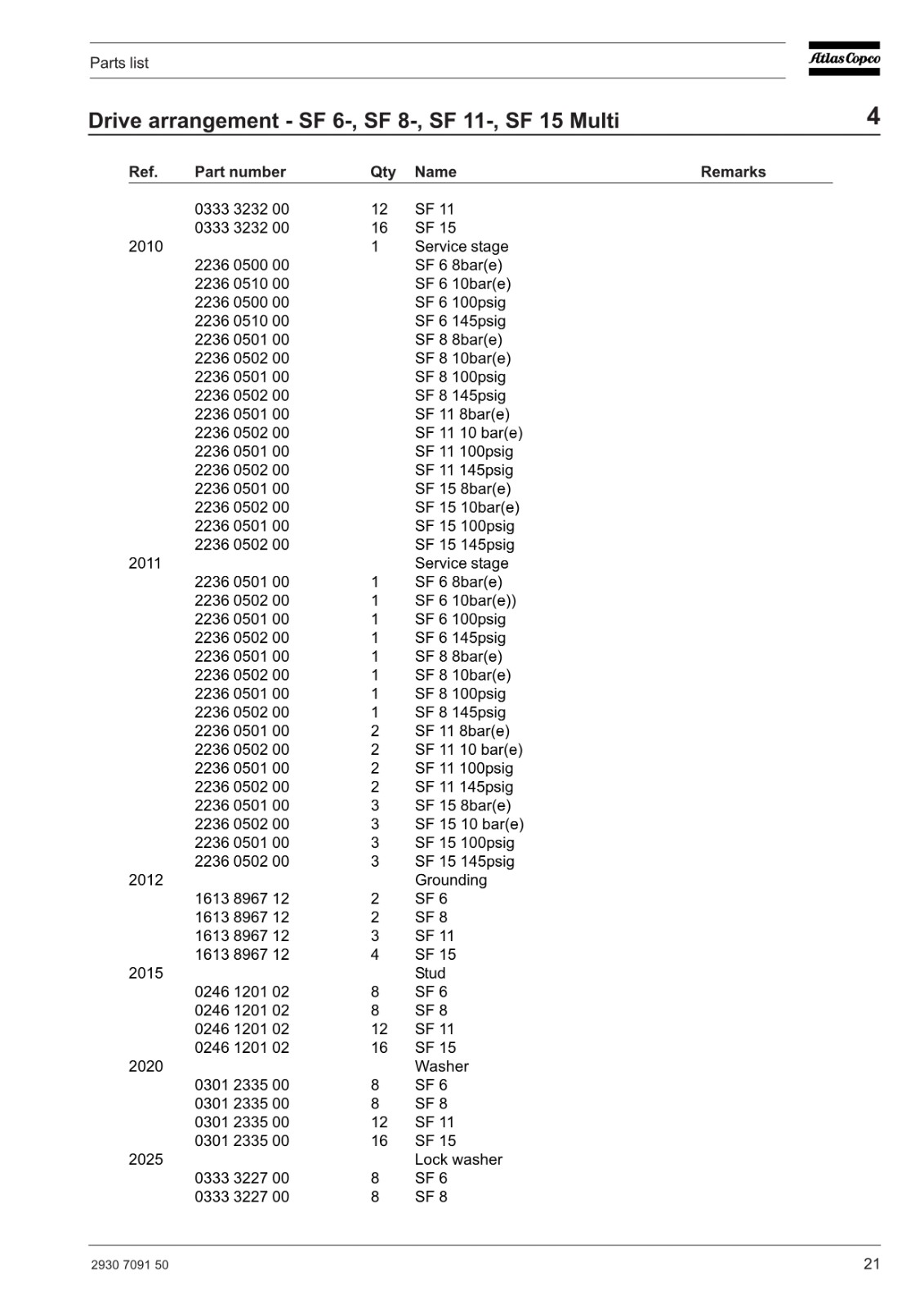 Parts list

Atlas Copco

Drive arrangement - SF 6-, SF 8-, SF 11-, SF 15 Multi

4

| Ref. | Part number | Qty | Name | Remarks |
|---|---|---|---|---|
| | 0333 3232 00 | 12 | SF 11 | |
| | 0333 3232 00 | 16 | SF 15 | |
| 2010 | | 1 | Service stage | |
| | 2236 0500 00 | | SF 6 8bar(e) | |
| | 2236 0510 00 | | SF 6 10bar(e) | |
| | 2236 0500 00 | | SF 6 100psig | |
| | 2236 0510 00 | | SF 6 145psig | |
| | 2236 0501 00 | | SF 8 8bar(e) | |
| | 2236 0502 00 | | SF 8 10bar(e) | |
| | 2236 0501 00 | | SF 8 100psig | |
| | 2236 0502 00 | | SF 8 145psig | |
| | 2236 0501 00 | | SF 11 8bar(e) | |
| | 2236 0502 00 | | SF 11 10 bar(e) | |
| | 2236 0501 00 | | SF 11 100psig | |
| | 2236 0502 00 | | SF 11 145psig | |
| | 2236 0501 00 | | SF 15 8bar(e) | |
| | 2236 0502 00 | | SF 15 10bar(e) | |
| | 2236 0501 00 | | SF 15 100psig | |
| | 2236 0502 00 | | SF 15 145psig | |
| 2011 | | | Service stage | |
| | 2236 0501 00 | 1 | SF 6 8bar(e) | |
| | 2236 0502 00 | 1 | SF 6 10bar(e)) | |
| | 2236 0501 00 | 1 | SF 6 100psig | |
| | 2236 0502 00 | 1 | SF 6 145psig | |
| | 2236 0501 00 | 1 | SF 8 8bar(e) | |
| | 2236 0502 00 | 1 | SF 8 10bar(e) | |
| | 2236 0501 00 | 1 | SF 8 100psig | |
| | 2236 0502 00 | 1 | SF 8 145psig | |
| | 2236 0501 00 | 2 | SF 11 8bar(e) | |
| | 2236 0502 00 | 2 | SF 11 10 bar(e) | |
| | 2236 0501 00 | 2 | SF 11 100psig | |
| | 2236 0502 00 | 2 | SF 11 145psig | |
| | 2236 0501 00 | 3 | SF 15 8bar(e) | |
| | 2236 0502 00 | 3 | SF 15 10 bar(e) | |
| | 2236 0501 00 | 3 | SF 15 100psig | |
| | 2236 0502 00 | 3 | SF 15 145psig | |
| 2012 | | | Grounding | |
| | 1613 8967 12 | 2 | SF 6 | |
| | 1613 8967 12 | 2 | SF 8 | |
| | 1613 8967 12 | 3 | SF 11 | |
| | 1613 8967 12 | 4 | SF 15 | |
| 2015 | | | Stud | |
| | 0246 1201 02 | 8 | SF 6 | |
| | 0246 1201 02 | 8 | SF 8 | |
| | 0246 1201 02 | 12 | SF 11 | |
| | 0246 1201 02 | 16 | SF 15 | |
| 2020 | | | Washer | |
| | 0301 2335 00 | 8 | SF 6 | |
| | 0301 2335 00 | 8 | SF 8 | |
| | 0301 2335 00 | 12 | SF 11 | |
| | 0301 2335 00 | 16 | SF 15 | |
| 2025 | | | Lock washer | |
| | 0333 3227 00 | 8 | SF 6 | |
| | 0333 3227 00 | 8 | SF 8 | |

2930 7091 50

21